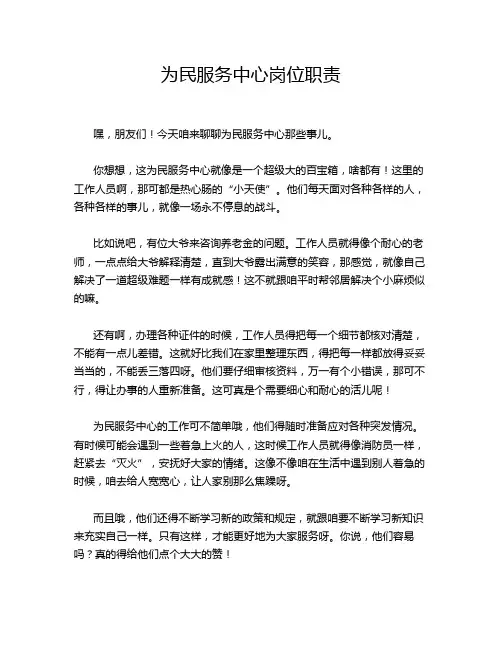 为民服务中心岗位职责

嘿，朋友们！今天咱来聊聊为民服务中心那些事儿。

你想想，这为民服务中心就像是一个超级大的百宝箱，啥都有！这里的工作人员啊，那可都是热心肠的“小天使”。他们每天面对各种各样的人，各种各样的事儿，就像一场永不停息的战斗。

比如说吧，有位大爷来咨询养老金的问题。工作人员就得像个耐心的老师，一点点给大爷解释清楚，直到大爷露出满意的笑容，那感觉，就像自己解决了一道超级难题一样有成就感！这不就跟咱平时帮邻居解决个小麻烦似的嘛。

还有啊，办理各种证件的时候，工作人员得把每一个细节都核对清楚，不能有一点儿差错。这就好比我们在家里整理东西，得把每一样都放得妥妥当当的，不能丢三落四呀。他们要仔细审核资料，万一有个小错误，那可不行，得让办事的人重新准备。这可真是个需要细心和耐心的活儿呢！

为民服务中心的工作可不简单哦，他们得随时准备应对各种突发情况。有时候可能会遇到一些着急上火的人，这时候工作人员就得像消防员一样，赶紧去“灭火”，安抚好大家的情绪。这像不像咱在生活中遇到别人着急的时候，咱去给人宽宽心，让人家别那么焦躁呀。

而且哦，他们还得不断学习新的政策和规定，就跟咱要不断学习新知识来充实自己一样。只有这样，才能更好地为大家服务呀。你说，他们容易吗？真的得给他们点个大大的赞！